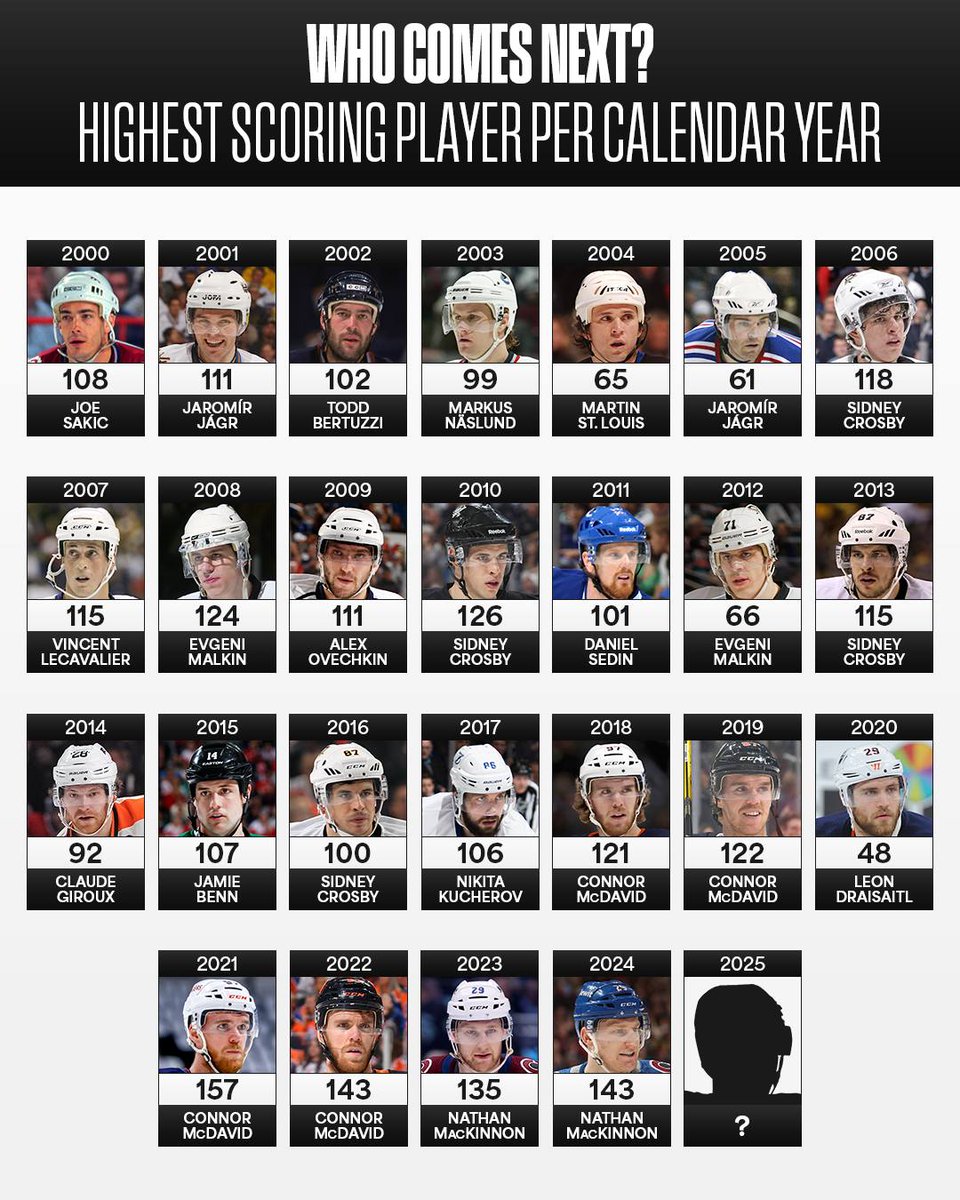 WHO COMES NEXT?
HIGHEST SCORING PLAYER PER CALENDAR YEAR

2000
108
JOE SAKIC

2001
111
JAROMÍR JÁGR

2002
102
TODD BERTUZZI

2003
99
MARKUS NÄSLUND

2004
65
MARTIN ST. LOUIS

2005
61
JAROMÍR JÁGR

2006
118
SIDNEY CROSBY

2007
115
VINCENT LECAVALIER

2008
124
EVGENI MALKIN

2009
111
ALEX OVECHKIN

2010
126
SIDNEY CROSBY

2011
101
DANIEL SEDIN

2012
66
EVGENI MALKIN

2013
115
SIDNEY CROSBY

2014
92
CLAUDE GIROUX

2015
107
JAMIE BENN

2016
100
SIDNEY CROSBY

2017
106
NIKITA KUCHEROV

2018
121
CONNOR McDAVID

2019
122
CONNOR McDAVID

2020
48
LEON DRAISAITL

2021
157
CONNOR McDAVID

2022
143
CONNOR McDAVID

2023
135
NATHAN MacKINNON

2024
143
NATHAN MacKINNON

2025
?